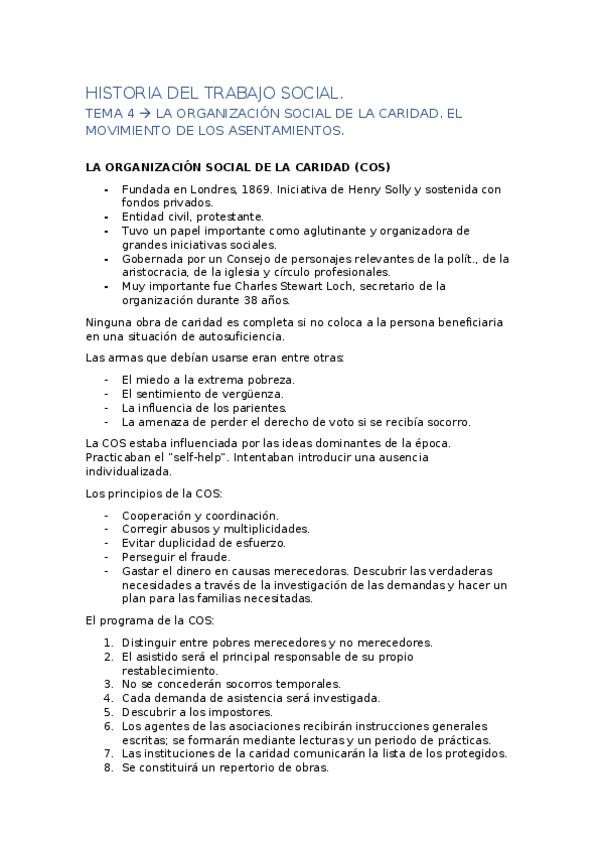 HISTORIA DEL TRABAJO SOCIAL.

TEMA 4 → LA ORGANIZACIÓN SOCIAL DE LA CARIDAD. EL MOVIMIENTO DE LOS ASENTAMIENTOS.

LA ORGANIZACIÓN SOCIAL DE LA CARIDAD (COS)

- Fundada en Londres, 1869. Iniciativa de Henry Solly y sostenida con fondos privados.
- Entidad civil, protestante.
- Tuvo un papel importante como aglutinante y organizadora de grandes iniciativas sociales.
- Gobernada por un Consejo de personajes relevantes de la polít., de la aristocracia, de la iglesia y círculo profesionales.
- Muy importante fue Charles Stewart Loch, secretario de la organización durante 38 años.

Ninguna obra de caridad es completa si no coloca a la persona beneficiaria en una situación de autosuficiencia.

Las armas que debían usarse eran entre otras:

- El miedo a la extrema pobreza.
- El sentimiento de vergüenza.
- La influencia de los parientes.
- La amenaza de perder el derecho de voto si se recibía socorro.

La COS estaba influenciada por las ideas dominantes de la época. Practicaban el "self-help". Intentaban introducir una ausencia individualizada.

Los principios de la COS:

- Cooperación y coordinación.
- Corregir abusos y multiplicidades.
- Evitar duplicidad de esfuerzo.
- Perseguir el fraude.
- Gastar el dinero en causas merecedoras. Descubrir las verdaderas necesidades a través de la investigación de las demandas y hacer un plan para las familias necesitadas.

El programa de la COS:

1. Distinguir entre pobres merecedores y no merecedores.
2. El asistido será el principal responsable de su propio restablecimiento.
3. No se concederán socorros temporales.
4. Cada demanda de asistencia será investigada.
5. Descubrir a los impostores.
6. Los agentes de las asociaciones recibirán instrucciones generales escritas; se formarán mediante lecturas y un periodo de prácticas.
7. Las instituciones de la caridad comunicarán la lista de los protegidos.
8. Se constituirá un repertorio de obras.